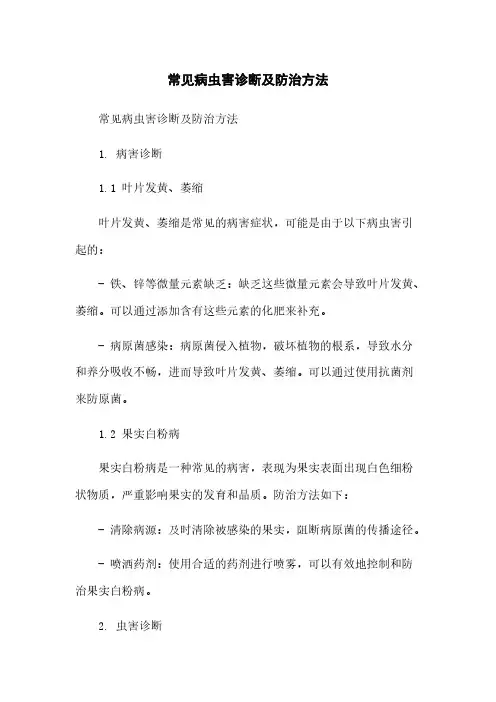 常见病虫害诊断及防治方法

常见病虫害诊断及防治方法

1. 病害诊断

1.1 叶片发黄、萎缩

叶片发黄、萎缩是常见的病害症状，可能是由于以下病虫害引起的：

- 铁、锌等微量元素缺乏：缺乏这些微量元素会导致叶片发黄、萎缩。可以通过添加含有这些元素的化肥来补充。

- 病原菌感染：病原菌侵入植物，破坏植物的根系，导致水分和养分吸收不畅，进而导致叶片发黄、萎缩。可以通过使用抗菌剂来防原菌。

1.2 果实白粉病

果实白粉病是一种常见的病害，表现为果实表面出现白色细粉状物质，严重影响果实的发育和品质。防治方法如下：

- 清除病源：及时清除被感染的果实，阻断病原菌的传播途径。

- 喷洒药剂：使用合适的药剂进行喷雾，可以有效地控制和防治果实白粉病。

2. 虫害诊断